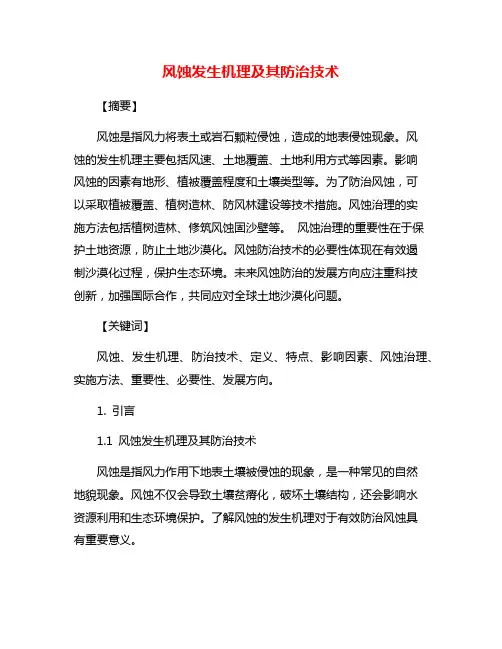 风蚀发生机理及其防治技术

【摘要】

风蚀是指风力将表土或岩石颗粒侵蚀，造成的地表侵蚀现象。风蚀的发生机理主要包括风速、土地覆盖、土地利用方式等因素。影响风蚀的因素有地形、植被覆盖程度和土壤类型等。为了防治风蚀，可以采取植被覆盖、植树造林、防风林建设等技术措施。风蚀治理的实施方法包括植树造林、修筑风蚀固沙壁等。 风蚀治理的重要性在于保护土地资源，防止土地沙漠化。风蚀防治技术的必要性体现在有效遏制沙漠化过程，保护生态环境。未来风蚀防治的发展方向应注重科技创新，加强国际合作，共同应对全球土地沙漠化问题。

【关键词】

风蚀、发生机理、防治技术、定义、特点、影响因素、风蚀治理、实施方法、重要性、必要性、发展方向。

1. 引言

1.1 风蚀发生机理及其防治技术

风蚀是指风力作用下地表土壤被侵蚀的现象，是一种常见的自然地貌现象。风蚀不仅会导致土壤贫瘠化，破坏土壤结构，还会影响水资源利用和生态环境保护。了解风蚀的发生机理对于有效防治风蚀具有重要意义。